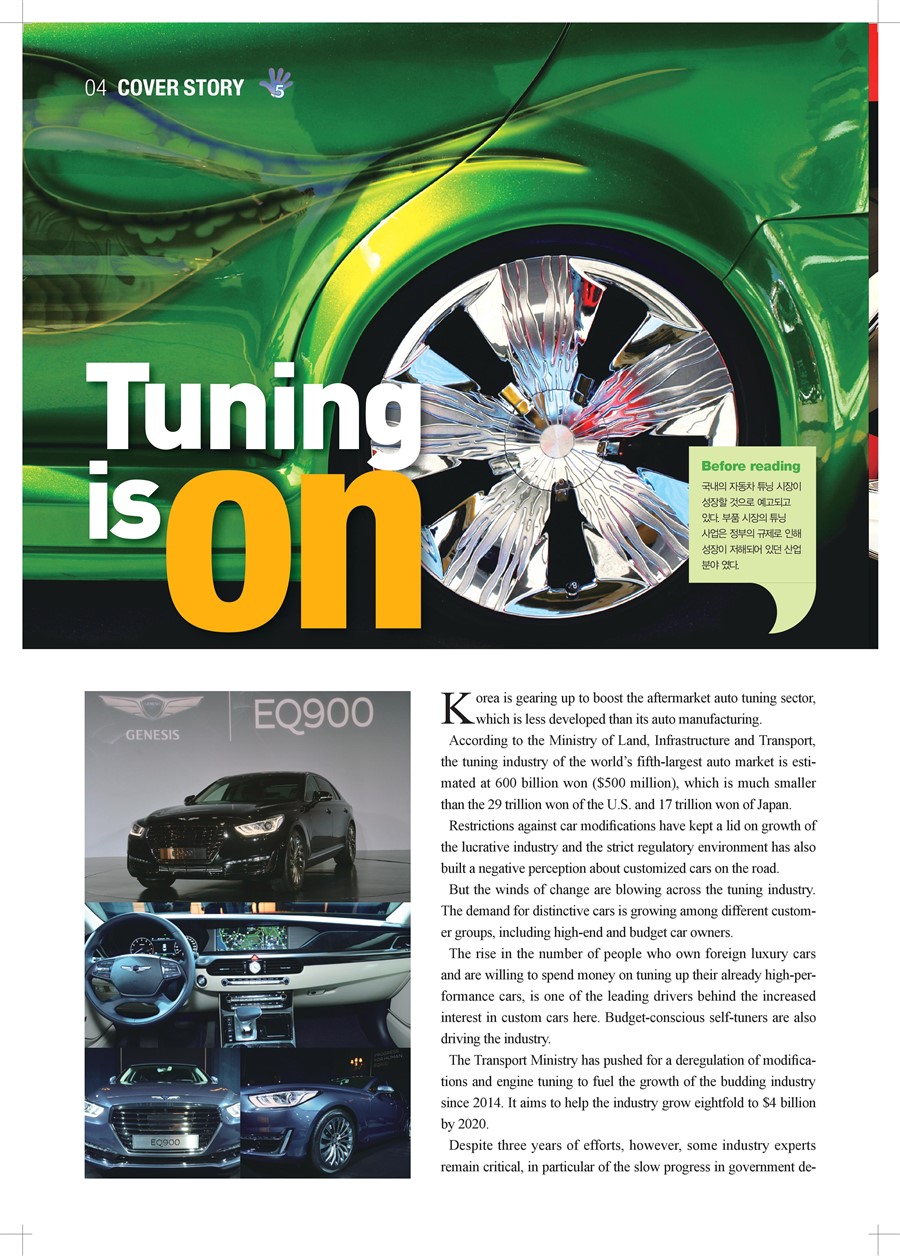 04 COVER STORY 5

Tuning is on

Before reading
국내의 자동차 튜닝 시장이 성장할 것으로 예고되고 있다. 부품 시장의 튜닝 사업은 정부의 규제로 인해 성장이 저해되어 있던 산업 분야 였다.

GENESIS
EQ900

EQ900

Korea is gearing up to boost the aftermarket auto tuning sector, which is less developed than its auto manufacturing.

According to the Ministry of Land, Infrastructure and Transport, the tuning industry of the world's fifth-largest auto market is estimated at 600 billion won ($500 million), which is much smaller than the 29 trillion won of the U.S. and 17 trillion won of Japan.

Restrictions against car modifications have kept a lid on growth of the lucrative industry and the strict regulatory environment has also built a negative perception about customized cars on the road.

But the winds of change are blowing across the tuning industry. The demand for distinctive cars is growing among different customer groups, including high-end and budget car owners.

The rise in the number of people who own foreign luxury cars and are willing to spend money on tuning up their already high-performance cars, is one of the leading drivers behind the increased interest in custom cars here. Budget-conscious self-tuners are also driving the industry.

The Transport Ministry has pushed for a deregulation of modifications and engine tuning to fuel the growth of the budding industry since 2014. It aims to help the industry grow eightfold to $4 billion by 2020.

Despite three years of efforts, however, some industry experts remain critical, in particular of the slow progress in government de-